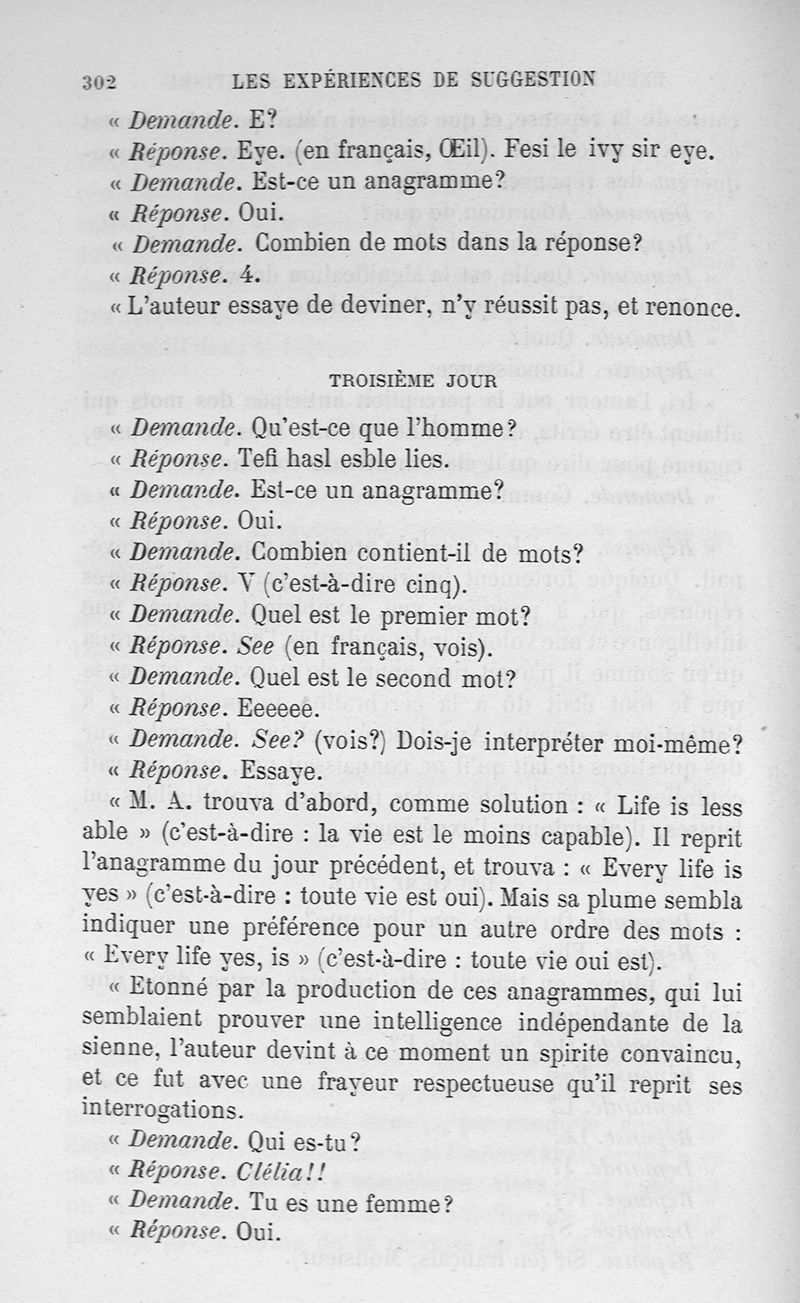 302 LES EXPÉRIENCES DE SUGGESTION

« Demande. E?

« Réponse. Eye. (en français, Œil). Fesi le ivy sir eye.

« Demande. Est-ce un anagramme?

« Réponse. Oui.

« Demande. Combien de mots dans la réponse?

« Réponse. 4.

« L'auteur essaye de deviner, n'y réussit pas, et renonce.

TROISIÈME JOUR

« Demande. Qu'est-ce que l'homme?

« Réponse. Tefi hasl esble lies.

« Demande. Est-ce un anagramme?

« Réponse. Oui.

« Demande. Combien contient-il de mots?

« Réponse. V (c'est-à-dire cinq).

« Demande. Quel est le premier mot?

« Réponse. See (en français, vois).

« Demande. Quel est le second mot?

« Réponse. Eeeeee.

« Demande. See? (vois?) Dois-je interpréter moi-même?

« Réponse. Essaye.

« M. A. trouva d'abord, comme solution : « Life is less able » (c'est-à-dire : la vie est le moins capable). Il reprit l'anagramme du jour précédent, et trouva : « Every life is yes » (c'est-à-dire : toute vie est oui). Mais sa plume sembla indiquer une préférence pour un autre ordre des mots : « Every life yes, is » (c'est-à-dire : toute vie oui est).

« Etonné par la production de ces anagrammes, qui lui semblaient prouver une intelligence indépendante de la sienne, l'auteur devint à ce moment un spirite convaincu, et ce fut avec une frayeur respectueuse qu'il reprit ses interrogations.

« Demande. Qui es-tu?

« Réponse. Clélia!!

« Demande. Tu es une femme?

« Réponse. Oui.